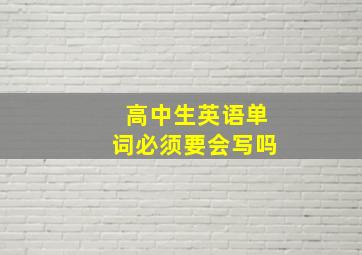 高中生英语单词必须要会写吗